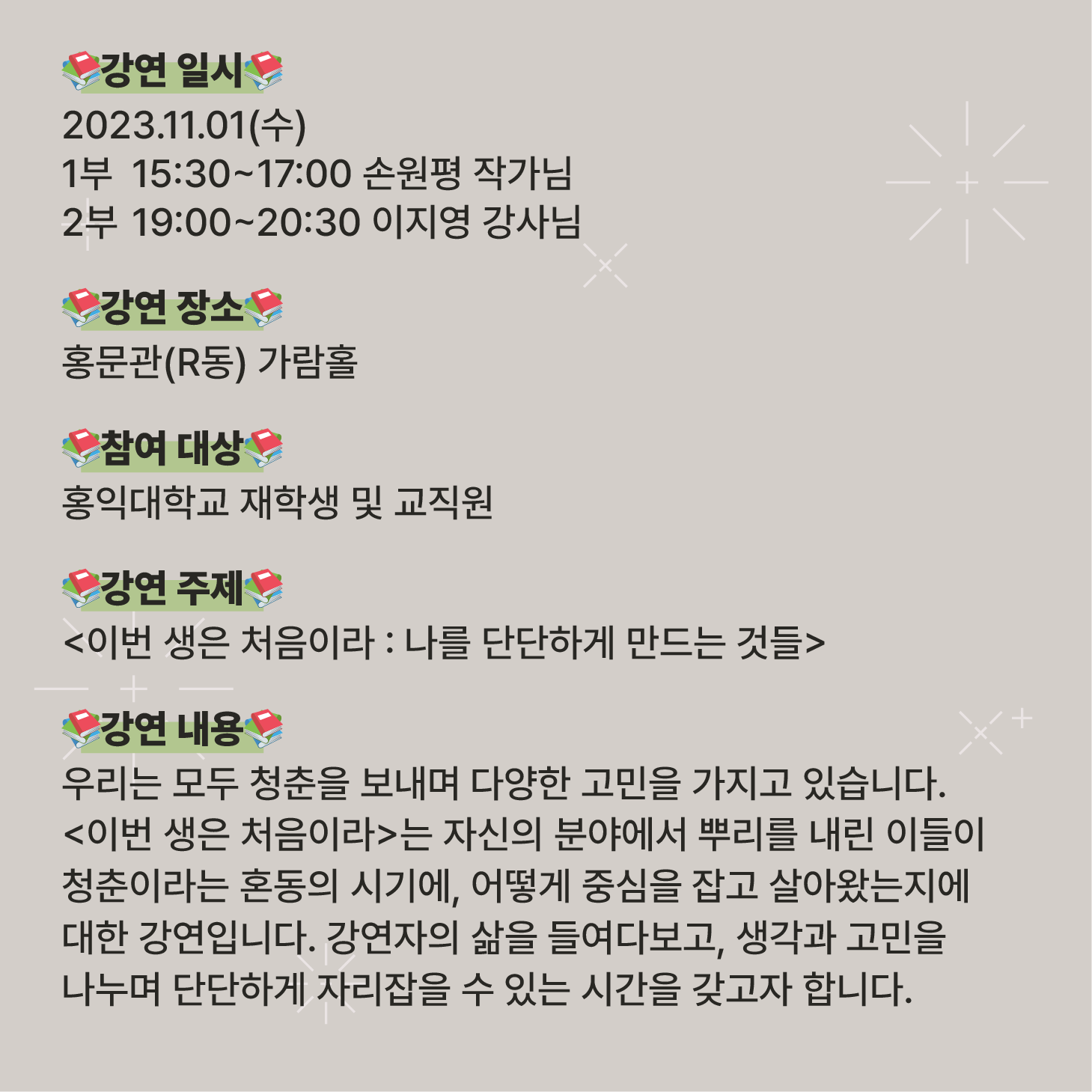 강연 일시
2023.11.01(수)
1부 15:30~17:00 손원평 작가님
2부 19:00~20:30 이지영 강사님

강연 장소
홍문관(R동) 가람홀

참여 대상
홍익대학교 재학생 및 교직원

강연 주제
<이번 생은 처음이라 : 나를 단단하게 만드는 것들>

강연 내용
우리는 모두 청춘을 보내며 다양한 고민을 가지고 있습니다. <이번 생은 처음이라>는 자신의 분야에서 뿌리를 내린 이들이 청춘이라는 혼동의 시기에, 어떻게 중심을 잡고 살아왔는지에 대한 강연입니다. 강연자의 삶을 들여다보고, 생각과 고민을 나누며 단단하게 자리잡을 수 있는 시간을 갖고자 합니다.